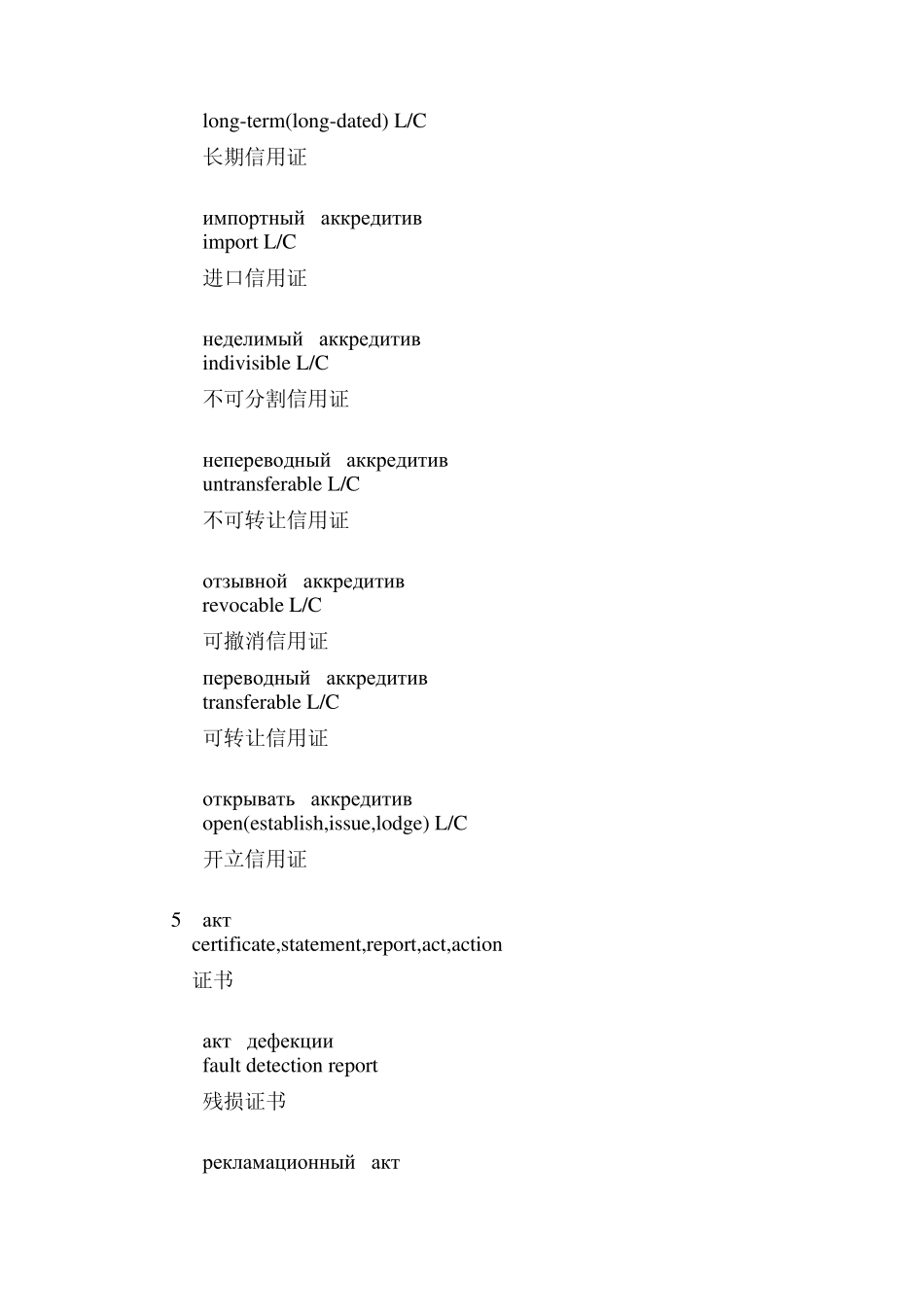 long-term(long-dated) L/C
长期信用证

импортный аккредитив
import L/C
进口信用证

неделимый аккредитив
indivisible L/C
不可分割信用证

непереводный аккредитив
untransferable L/C
不可转让信用证

отзывной аккредитив
revocable L/C
可撤消信用证

переводный аккредитив
transferable L/C
可转让信用证

открывать аккредитив
open(establish,issue,lodge) L/C
开立信用证

5 акт
certificate,statement,report,act,action
证书

акт дефекции
fault detection report
残损证书

рекламационный акт